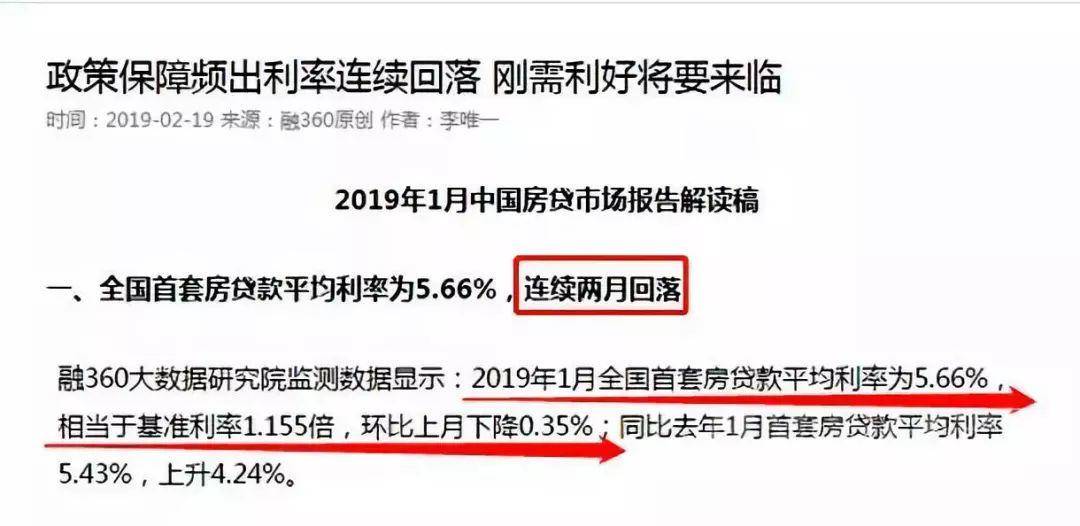 政策保障频出利率连续回落 刚需利好将要来临

时间：2019-02-19 来源：融360原创 作者：李唯一

2019年1月中国房贷市场报告解读稿

一、全国首套房贷款平均利率为5.66%，连续两月回落

融360大数据研究院监测数据显示：2019年1月全国首套房贷款平均利率为5.66%，相当于基准利率1.155倍，环比上月下降0.35%；同比去年1月首套房贷款平均利率5.43%，上升4.24%。